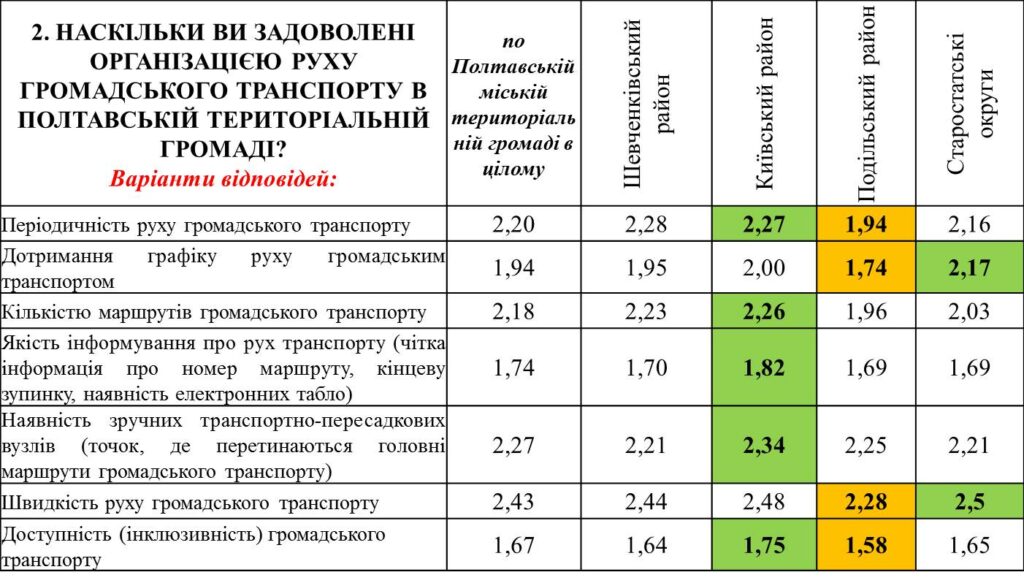 | 2. НАСКІЛЬКИ ВИ ЗАДОВОЛЕНІ ОРГАНІЗАЦІЄЮ РУХУ ГРОМАДСЬКОГО ТРАНСПОРТУ В ПОЛТАВСЬКІЙ ТЕРИТОРІАЛЬНІЙ ГРОМАДІ? Варіанти відповідей: | по Полтавській міській територіальній громаді в цілому | Шевченківський район | Київський район | Подільський район | Старостатські округи |
|---|---|---|---|---|---|
| Періодичність руху громадського транспорту | 2,20 | 2,28 | 2,27 | 1,94 | 2,16 |
| Дотримання графіку руху громадським транспортом | 1,94 | 1,95 | 2,00 | 1,74 | 2,17 |
| Кількістю маршрутів громадського транспорту | 2,18 | 2,23 | 2,26 | 1,96 | 2,03 |
| Якість інформування про рух транспорту (чітка інформація про номер маршруту, кінцеву зупинку, наявність електронних табло) | 1,74 | 1,70 | 1,82 | 1,69 | 1,69 |
| Наявність зручних транспортно-пересадкових вузлів (точок, де перетинаються головні маршрути громадського транспорту) | 2,27 | 2,21 | 2,34 | 2,25 | 2,21 |
| Швидкість руху громадського транспорту | 2,43 | 2,44 | 2,48 | 2,28 | 2,5 |
| Доступність (інклюзивність) громадського транспорту | 1,67 | 1,64 | 1,75 | 1,58 | 1,65 |